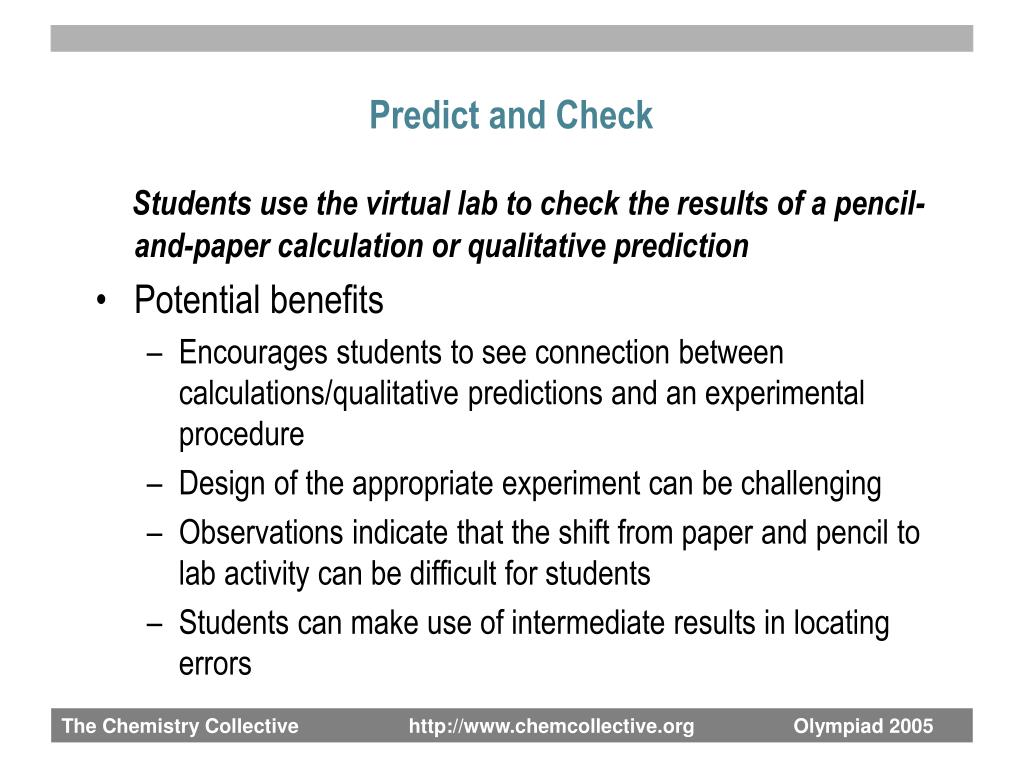 Predict and Check

Students use the virtual lab to check the results of a pencil-and-paper calculation or qualitative prediction

• Potential benefits
– Encourages students to see connection between calculations/qualitative predictions and an experimental procedure
– Design of the appropriate experiment can be challenging
– Observations indicate that the shift from paper and pencil to lab activity can be difficult for students
– Students can make use of intermediate results in locating errors

The Chemistry Collective http://www.chemcollective.org Olympiad 2005